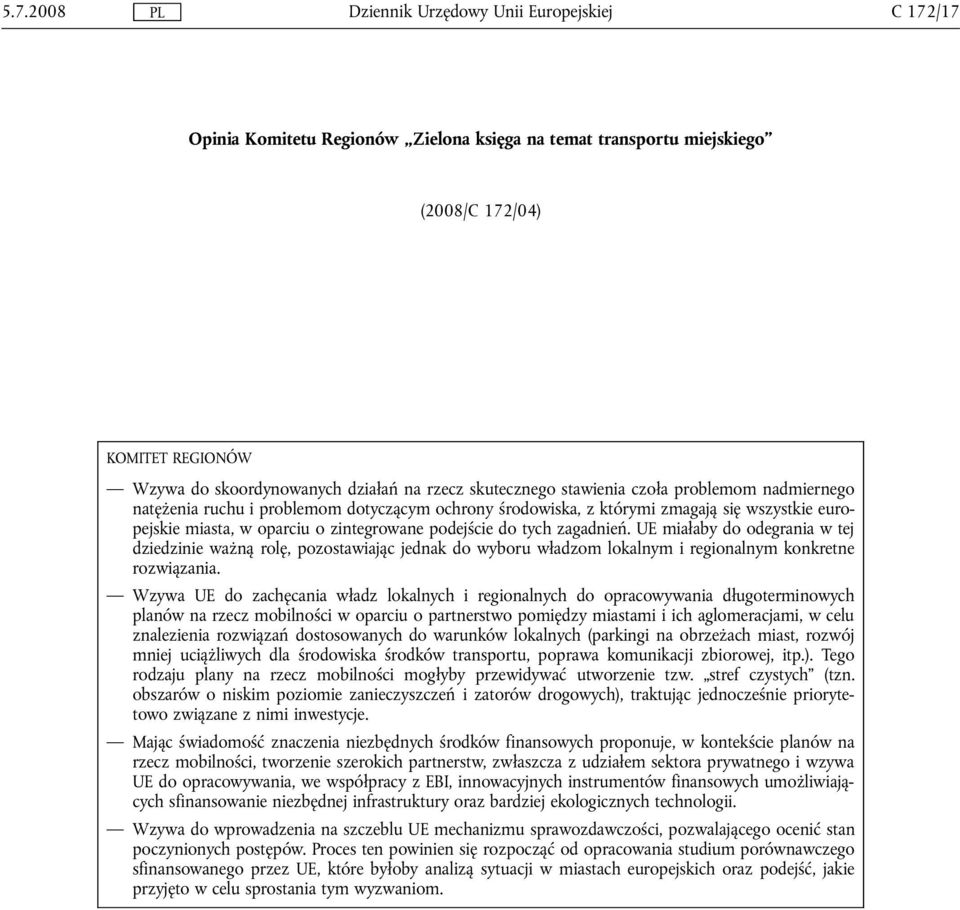 5.7.2008 PL Dziennik Urzędowy Unii Europejskiej C 172/17

Opinia Komitetu Regionów „Zielona księga na temat transportu miejskiego”

(2008/C 172/04)

KOMITET REGIONÓW

— Wzywa do skoordynowanych działań na rzecz skutecznego stawienia czoła problemom nadmiernego natężenia ruchu i problemom dotyczącym ochrony środowiska, z którymi zmagają się wszystkie europejskie miasta, w oparciu o zintegrowane podejście do tych zagadnień. UE miałaby do odegrania w tej dziedzinie ważną rolę, pozostawiając jednak do wyboru władzom lokalnym i regionalnym konkretne rozwiązania.

— Wzywa UE do zachęcania władz lokalnych i regionalnych do opracowywania długoterminowych planów na rzecz mobilności w oparciu o partnerstwo pomiędzy miastami i ich aglomeracjami, w celu znalezienia rozwiązań dostosowanych do warunków lokalnych (parkingi na obrzeżach miast, rozwój mniej uciążliwych dla środowiska środków transportu, poprawa komunikacji zbiorowej, itp.). Tego rodzaju plany na rzecz mobilności mogłyby przewidywać utworzenie tzw. „stref czystych” (tzn. obszarów o niskim poziomie zanieczyszczeń i zatorów drogowych), traktując jednocześnie priorytetowo związane z nimi inwestycje.

— Mając świadomość znaczenia niezbędnych środków finansowych proponuje, w kontekście planów na rzecz mobilności, tworzenie szerokich partnerstw, zwłaszcza z udziałem sektora prywatnego i wzywa UE do opracowywania, we współpracy z EBI, innowacyjnych instrumentów finansowych umożliwiających sfinansowanie niezbędnej infrastruktury oraz bardziej ekologicznych technologii.

— Wzywa do wprowadzenia na szczeblu UE mechanizmu sprawozdawczości, pozwalającego ocenić stan poczynionych postępów. Proces ten powinien się rozpocząć od opracowania studium porównawczego sfinansowanego przez UE, które byłoby analizą sytuacji w miastach europejskich oraz podejść, jakie przyjęto w celu sprostania tym wyzwaniom.